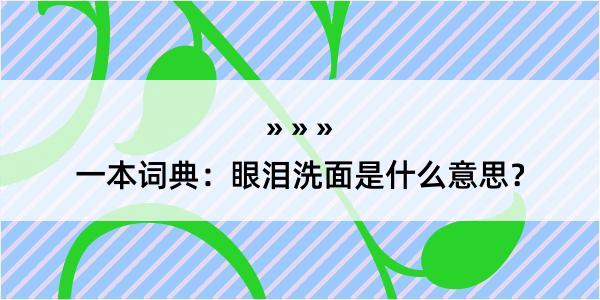 » » »

一本词典：眼泪洗面是什么意思？